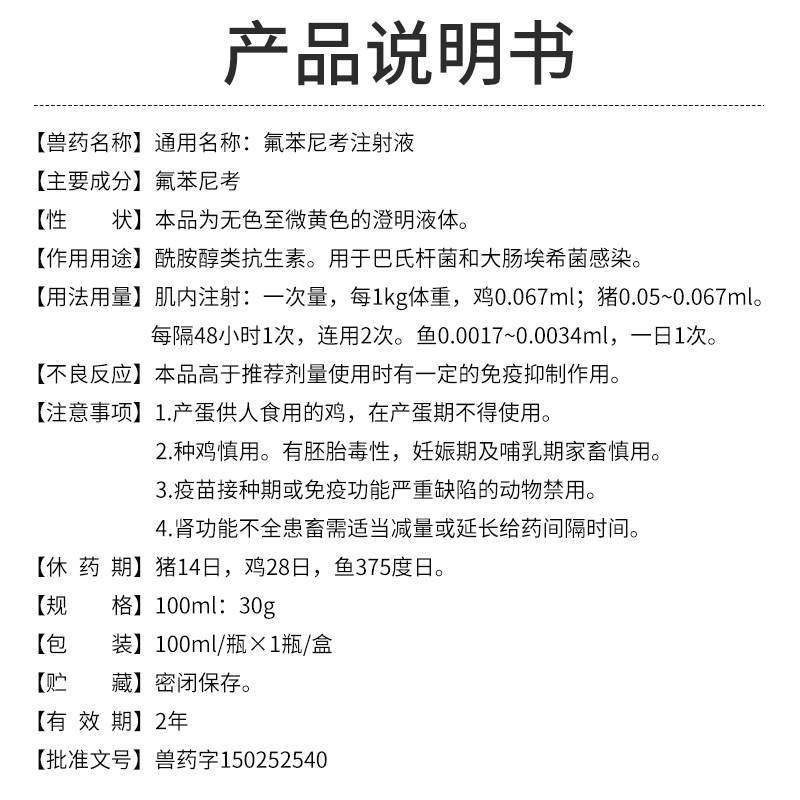 产品说明书

【兽药名称】通用名称：氟苯尼考注射液

【主要成分】氟苯尼考

【性　　状】本品为无色至微黄色的澄明液体。

【作用用途】酰胺醇类抗生素。用于巴氏杆菌和大肠埃希菌感染。

【用法用量】肌内注射：一次量，每1kg体重，鸡0.067ml；猪0.05~0.067ml。每隔48小时1次，连用2次。鱼0.0017~0.0034ml，一日1次。

【不良反应】本品高于推荐剂量使用时有一定的免疫抑制作用。

【注意事项】1.产蛋供人食用的鸡，在产蛋期不得使用。

2.种鸡慎用。有胚胎毒性，妊娠期及哺乳期家畜慎用。

3.疫苗接种期或免疫功能严重缺陷的动物禁用。

4.肾功能不全患畜需适当减量或延长给药间隔时间。

【休 药 期】猪14日，鸡28日，鱼375度日。

【规　　格】100ml：30g

【包　　装】100ml/瓶×1瓶/盒

【贮　　藏】密闭保存。

【有 效 期】2年

【批准文号】兽药字150252540